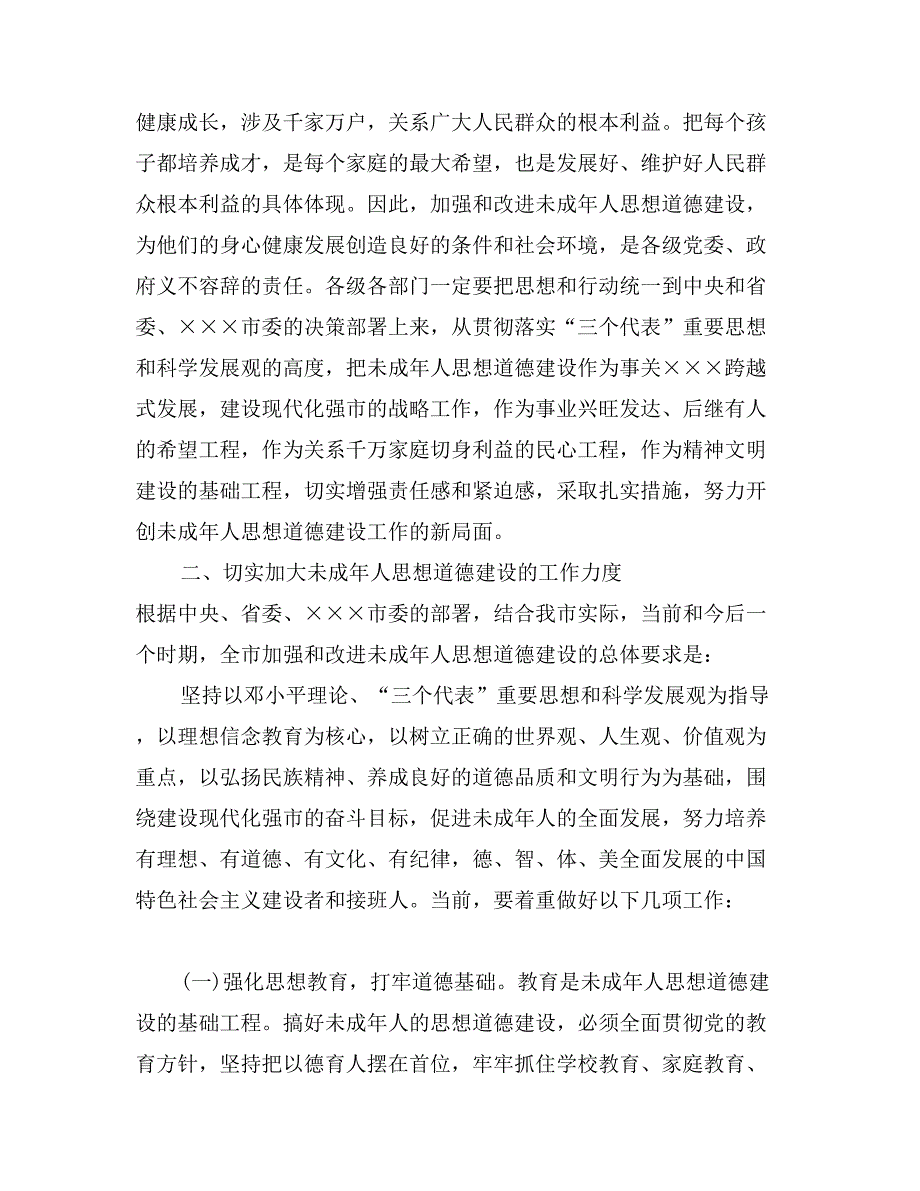 健康成长，涉及千家万户，关系广大人民群众的根本利益。把每个孩子都培养成才，是每个家庭的最大希望，也是发展好、维护好人民群众根本利益的具体体现。因此，加强和改进未成年人思想道德建设，为他们的身心健康发展创造良好的条件和社会环境，是各级党委、政府义不容辞的责任。各级各部门一定要把思想和行动统一到中央和省委、×××市委的决策部署上来，从贯彻落实“三个代表”重要思想和科学发展观的高度，把未成年人思想道德建设作为事关×××跨越式发展，建设现代化强市的战略工作，作为事业兴旺发达、后继有人的希望工程，作为关系千万家庭切身利益的民心工程，作为精神文明建设的基础工程，切实增强责任感和紧迫感，采取扎实措施，努力开创未成年人思想道德建设工作的新局面。

二、切实加大未成年人思想道德建设的工作力度

根据中央、省委、×××市委的部署，结合我市实际，当前和今后一个时期，全市加强和改进未成年人思想道德建设的总体要求是：

坚持以邓小平理论、“三个代表”重要思想和科学发展观为指导，以理想信念教育为核心，以树立正确的世界观、人生观、价值观为重点，以弘扬民族精神、养成良好的道德品质和文明行为为基础，围绕建设现代化强市的奋斗目标，促进未成年人的全面发展，努力培养有理想、有道德、有文化、有纪律，德、智、体、美全面发展的中国特色社会主义建设者和接班人。当前，要着重做好以下几项工作：

(一)强化思想教育，打牢道德基础。教育是未成年人思想道德建设的基础工程。搞好未成年人的思想道德建设，必须全面贯彻党的教育方针，坚持把以德育人摆在首位，牢牢抓住学校教育、家庭教育、